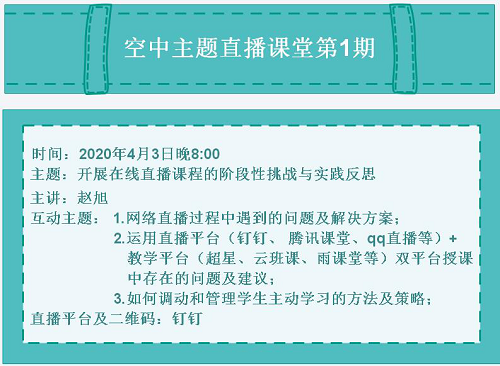 空中主题直播课堂第1期

时间：2020年4月3日晚8:00
主题：开展在线直播课程的阶段性挑战与实践反思
主讲：赵旭
互动主题：1.网络直播过程中遇到的问题及解决方案；
2.运用直播平台（钉钉、腾讯课堂、qq直播等）+教学平台（超星、云班课、雨课堂等）双平台授课中存在的问题及建议；
3.如何调动和管理学生主动学习的方法及策略；
直播平台及二维码：钉钉